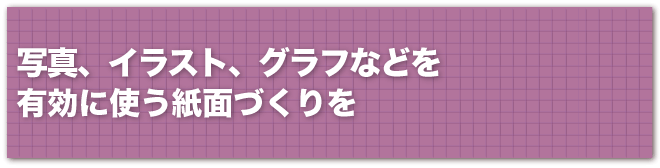 写真、イラスト、グラフなどを
有効に使う紙面づくりを